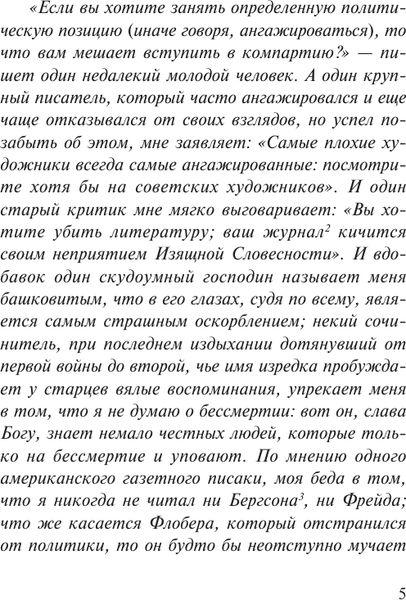 «Если вы хотите занять определенную политическую позицию (иначе говоря, ангажироваться), то что вам мешает вступить в компартию?» — пишет один недалекий молодой человек. А один крупный писатель, который часто ангажировался и еще чаще отказывался от своих взглядов, но успел позабыть об этом, мне заявляет: «Самые плохие художники всегда самые ангажированные: посмотрите хотя бы на советских художников». И один старый критик мне мягко выговаривает: «Вы хотите убить литературу; ваш журнал$^2$ кичится своим неприятием Изящной Словесности». И вдобавок один скудоумный господин называет меня башковитым, что в его глазах, судя по всему, является самым страшным оскорблением; некий сочинитель, при последнем издыхании дотянувший от первой войны до второй, чье имя изредка пробуждает у старцев вялые воспоминания, упрекает меня в том, что я не думаю о бессмертии: вот он, слава Богу, знает немало честных людей, которые только на бессмертие и уповают. По мнению одного американского газетного писаки, моя беда в том, что я никогда не читал ни Бергсона$^3$, ни Фрейда; что же касается Флобера, который отстранился от политики, то он будто бы неотступно мучает

5